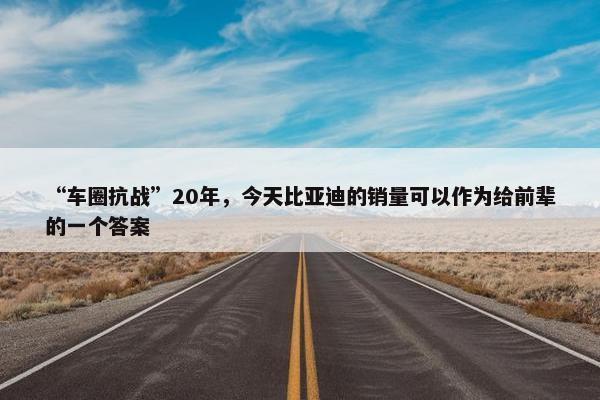 “车圈抗战”20年，今天比亚迪的销量可以作为给前辈的一个答案